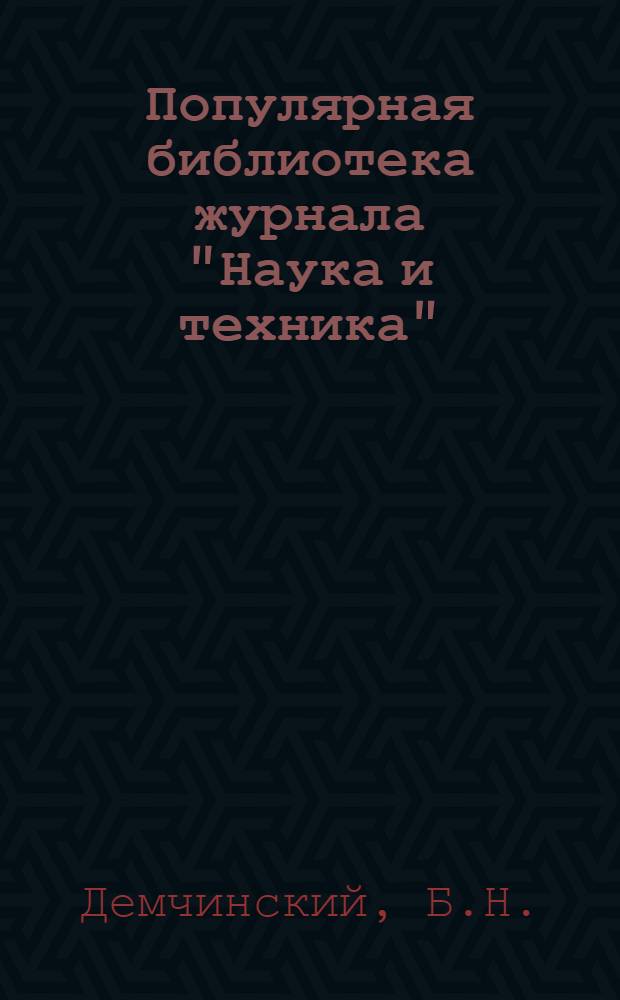 Популярная библиотека журнала "Наука и техника"

Демчинский, Б.Н.